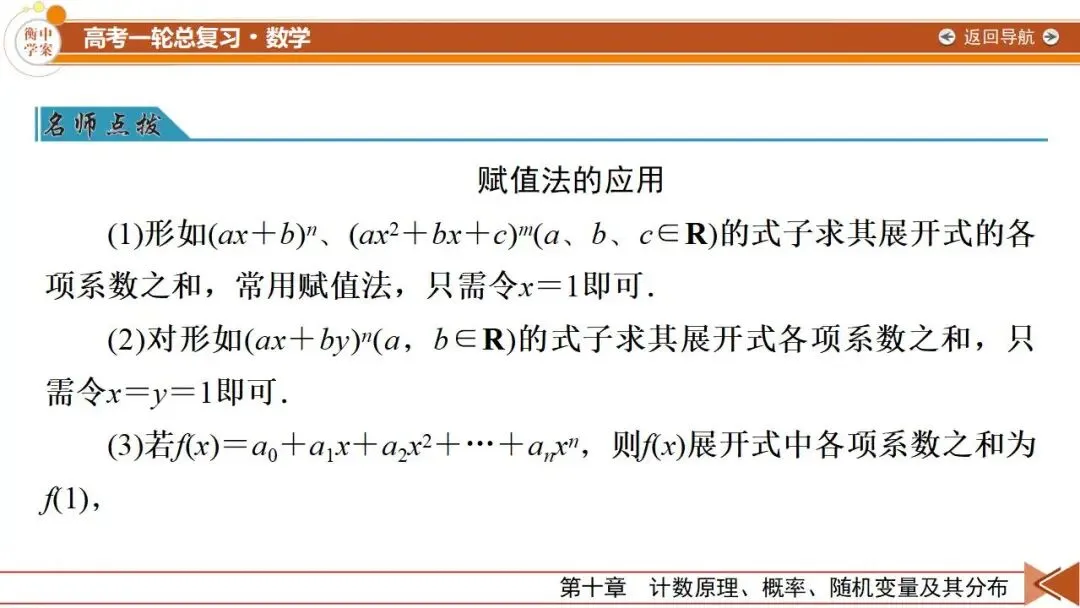 衡中学案

高考一轮总复习·数学

返回导航

名师点拨

赋值法的应用

(1)形如$(ax+b)^n$、$(ax^2+bx+c)^m$($a$、$b$、$c\in\mathbf{R}$)的式子求其展开式的各项系数之和，常用赋值法，只需令$x=1$即可.

(2)对形如$(ax+by)^n$($a$，$b\in\mathbf{R}$)的式子求其展开式各项系数之和，只需令$x=y=1$即可.

(3)若$f(x)=a_0+a_1x+a_2x^2+\cdots+a_nx^n$，则$f(x)$展开式中各项系数之和为$f(1)$，

第十章 计数原理、概率、随机变量及其分布